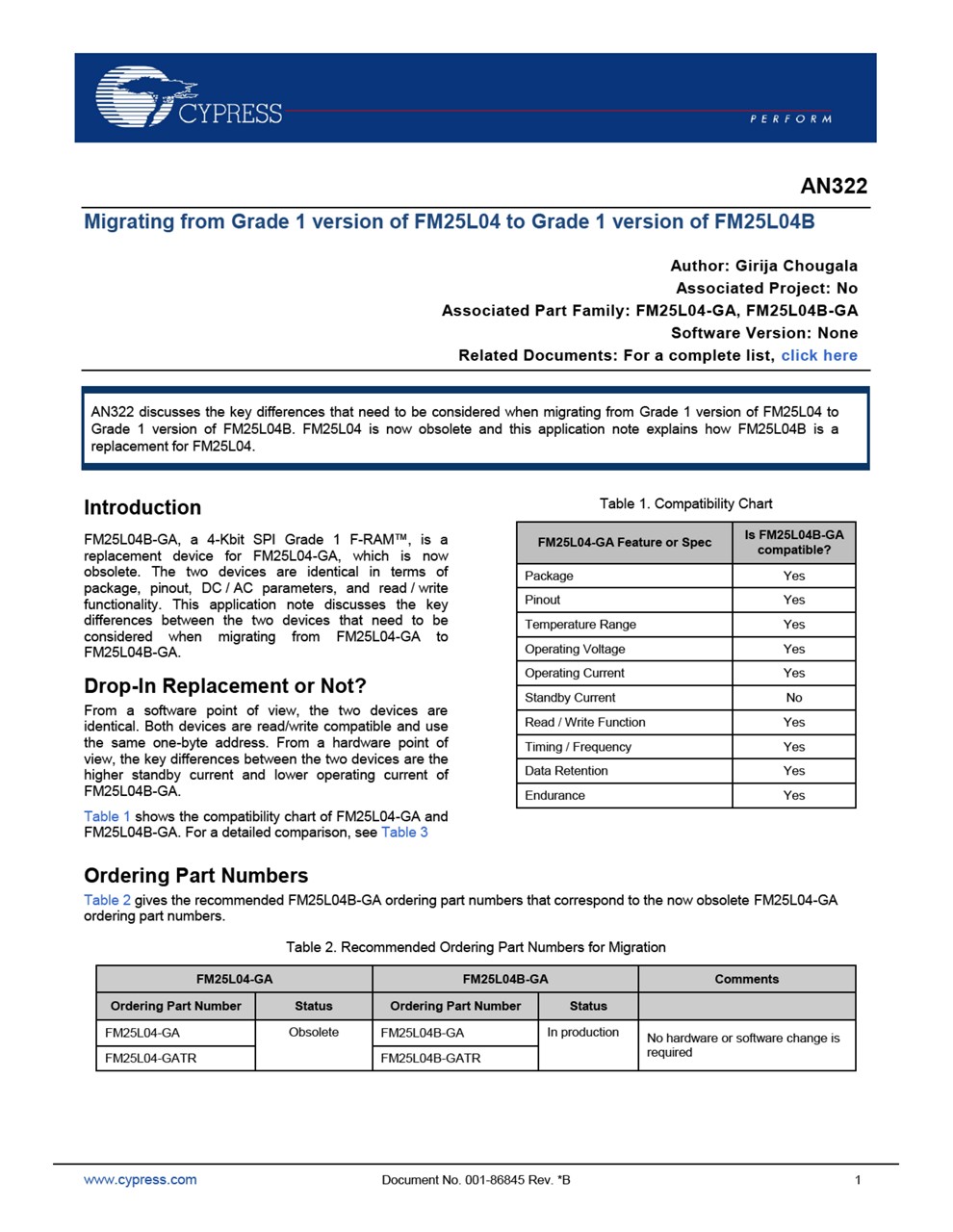 CYPRESS
PERFORM

AN322

Migrating from Grade 1 version of FM25L04 to Grade 1 version of FM25L04B

Author: Girija Chougala
Associated Project: No
Associated Part Family: FM25L04-GA, FM25L04B-GA
Software Version: None
Related Documents: For a complete list, click here

AN322 discusses the key differences that need to be considered when migrating from Grade 1 version of FM25L04 to Grade 1 version of FM25L04B. FM25L04 is now obsolete and this application note explains how FM25L04B is a replacement for FM25L04.

Introduction

FM25L04B-GA, a 4-Kbit SPI Grade 1 F-RAM™, is a replacement device for FM25L04-GA, which is now obsolete. The two devices are identical in terms of package, pinout, DC / AC parameters, and read / write functionality. This application note discusses the key differences between the two devices that need to be considered when migrating from FM25L04-GA to FM25L04B-GA.

Drop-In Replacement or Not?

From a software point of view, the two devices are identical. Both devices are read/write compatible and use the same one-byte address. From a hardware point of view, the key differences between the two devices are the higher standby current and lower operating current of FM25L04B-GA.

Table 1 shows the compatibility chart of FM25L04-GA and FM25L04B-GA. For a detailed comparison, see Table 3

Table 1. Compatibility Chart

| FM25L04-GA Feature or Spec | Is FM25L04B-GA compatible? |
|---|---|
| Package | Yes |
| Pinout | Yes |
| Temperature Range | Yes |
| Operating Voltage | Yes |
| Operating Current | Yes |
| Standby Current | No |
| Read / Write Function | Yes |
| Timing / Frequency | Yes |
| Data Retention | Yes |
| Endurance | Yes |

Ordering Part Numbers

Table 2 gives the recommended FM25L04B-GA ordering part numbers that correspond to the now obsolete FM25L04-GA ordering part numbers.

Table 2. Recommended Ordering Part Numbers for Migration

| FM25L04-GA | | FM25L04B-GA | | Comments |
|---|---|---|---|---|
| Ordering Part Number | Status | Ordering Part Number | Status | |
| FM25L04-GA | Obsolete | FM25L04B-GA | In production | No hardware or software change is required |
| FM25L04-GATR | | FM25L04B-GATR | | |

www.cypress.com Document No. 001-86845 Rev. *B 1